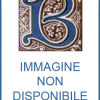 B

IMMAGINE
NON
DISPONIBILE